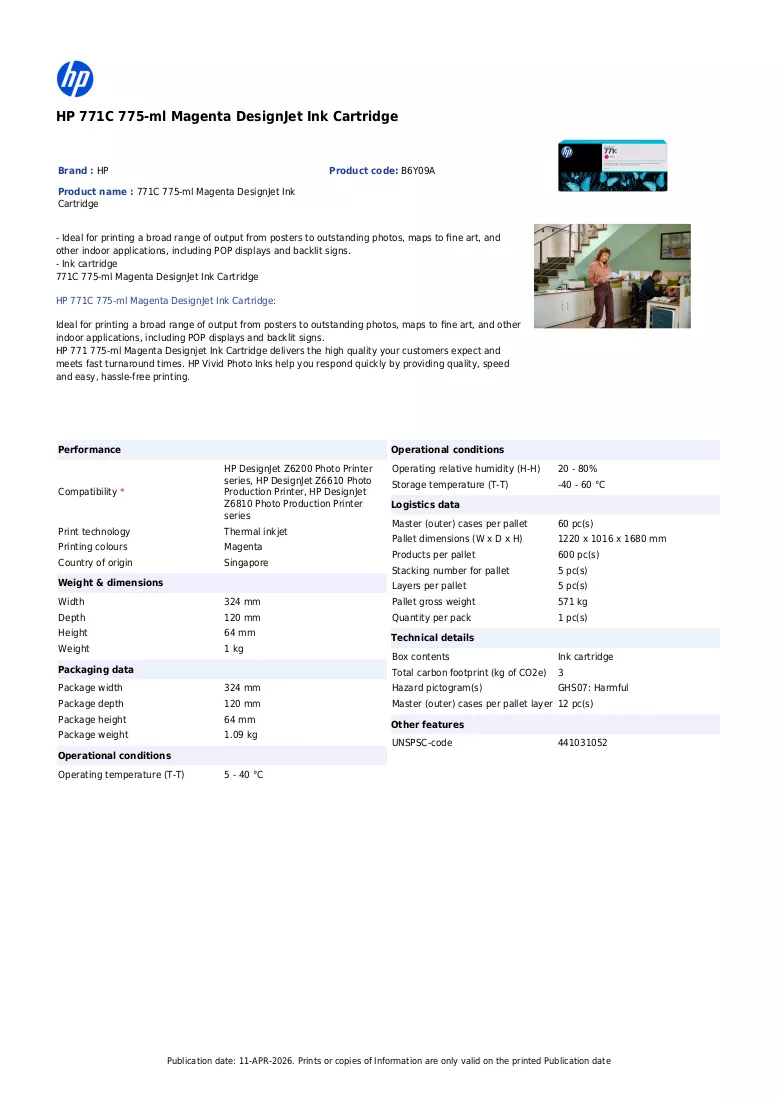 HP 771C 775-ml Magenta DesignJet Ink Cartridge

Brand : HP

Product code: B6Y09A

Product name : 771C 775-ml Magenta DesignJet Ink Cartridge

- Ideal for printing a broad range of output from posters to outstanding photos, maps to fine art, and other indoor applications, including POP displays and backlit signs.
- Ink cartridge
771C 775-ml Magenta DesignJet Ink Cartridge

HP 771C 775-ml Magenta DesignJet Ink Cartridge:

Ideal for printing a broad range of output from posters to outstanding photos, maps to fine art, and other indoor applications, including POP displays and backlit signs.
HP 771 775-ml Magenta Designjet Ink Cartridge delivers the high quality your customers expect and meets fast turnaround times. HP Vivid Photo Inks help you respond quickly by providing quality, speed and easy, hassle-free printing.

Performance

Compatibility * HP DesignJet Z6200 Photo Printer series, HP DesignJet Z6610 Photo Production Printer, HP DesignJet Z6810 Photo Production Printer series
Print technology Thermal inkjet
Printing colours Magenta
Country of origin Singapore

Weight & dimensions

Width 324 mm
Depth 120 mm
Height 64 mm
Weight 1 kg

Packaging data

Package width 324 mm
Package depth 120 mm
Package height 64 mm
Package weight 1.09 kg

Operational conditions

Operating temperature (T-T) 5 - 40 °C

Operational conditions

Operating relative humidity (H-H) 20 - 80%
Storage temperature (T-T) -40 - 60 °C

Logistics data

Master (outer) cases per pallet 60 pc(s)
Pallet dimensions (W x D x H) 1220 x 1016 x 1680 mm
Products per pallet 600 pc(s)
Stacking number for pallet 5 pc(s)
Layers per pallet 5 pc(s)
Pallet gross weight 571 kg
Quantity per pack 1 pc(s)

Technical details

Box contents Ink cartridge
Total carbon footprint (kg of CO2e) 3
Hazard pictogram(s) GHS07: Harmful
Master (outer) cases per pallet layer 12 pc(s)

Other features

UNSPSC-code 441031052

Publication date: 11-APR-2026. Prints or copies of Information are only valid on the printed Publication date